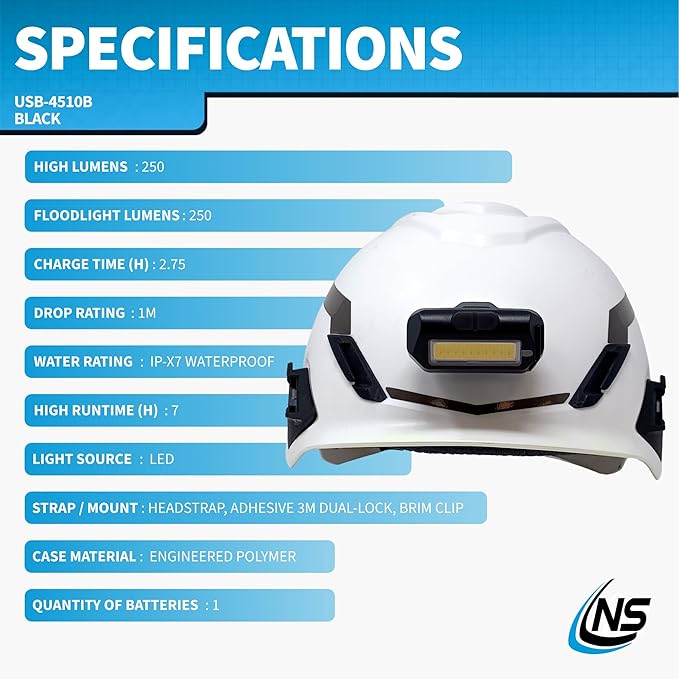 SPECIFICATIONS

USB-4510B
BLACK

HIGH LUMENS : 250

FLOODLIGHT LUMENS : 250

CHARGE TIME (H) : 2.75

DROP RATING : 1M

WATER RATING : IP-X7 WATERPROOF

HIGH RUNTIME (H) : 7

LIGHT SOURCE : LED

STRAP / MOUNT : HEADSTRAP, ADHESIVE 3M DUAL-LOCK, BRIM CLIP

CASE MATERIAL : ENGINEERED POLYMER

QUANTITY OF BATTERIES : 1

NS